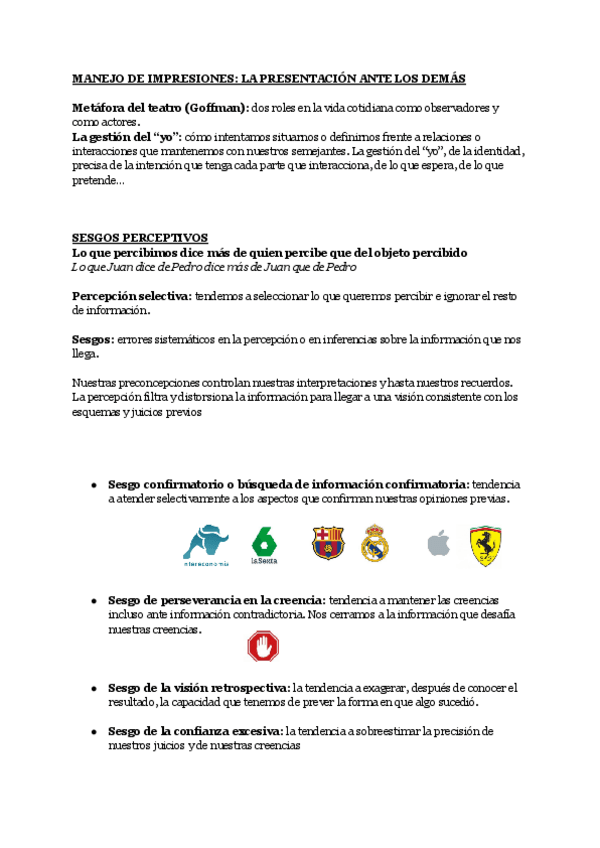 MANEJO DE IMPRESIONES: LA PRESENTACIÓN ANTE LOS DEMÁS

Metáfora del teatro (Goffman): dos roles en la vida cotidiana como observadores y como actores.
La gestión del "yo": cómo intentamos situarnos o definirnos frente a relaciones o interacciones que mantenemos con nuestros semejantes. La gestión del "yo", de la identidad, precisa de la intención que tenga cada parte que interacciona, de lo que espera, de lo que pretende...

SESGOS PERCEPTIVOS
Lo que percibimos dice más de quien percibe que del objeto percibido
Lo que Juan dice de Pedro dice más de Juan que de Pedro

Percepción selectiva: tendemos a seleccionar lo que queremos percibir e ignorar el resto de información.

Sesgos: errores sistemáticos en la percepción o en inferencias sobre la información que nos llega.

Nuestras preconcepciones controlan nuestras interpretaciones y hasta nuestros recuerdos. La percepción filtra y distorsiona la información para llegar a una visión consistente con los esquemas y juicios previos

• Sesgo confirmatorio o búsqueda de información confirmatoria: tendencia a atender selectivamente a los aspectos que confirman nuestras opiniones previas.

intereconomía laSexta

• Sesgo de perseverancia en la creencia: tendencia a mantener las creencias incluso ante información contradictoria. Nos cerramos a la información que desafía nuestras creencias.

• Sesgo de la visión retrospectiva: la tendencia a exagerar, después de conocer el resultado, la capacidad que tenemos de prever la forma en que algo sucedió.

• Sesgo de la confianza excesiva: la tendencia a sobreestimar la precisión de nuestros juicios y de nuestras creencias